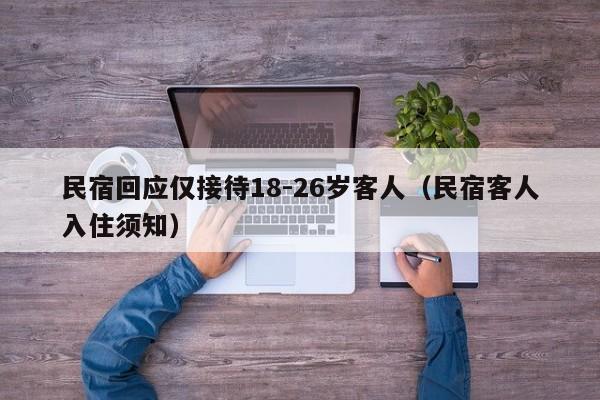 民宿回应仅接待18-26岁客人（民宿客人入住须知）